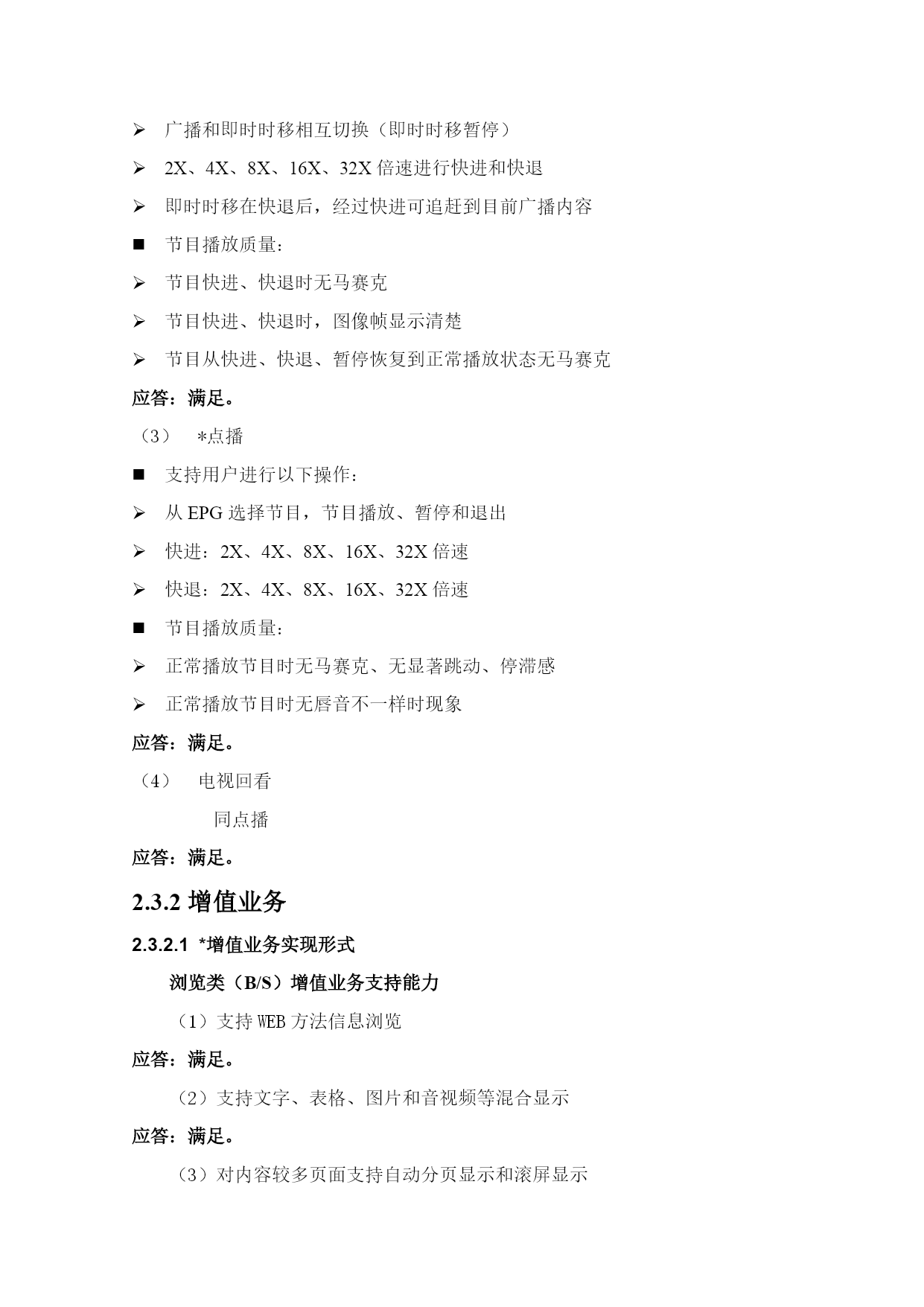 ➢ 广播和即时时移相互切换（即时时移暂停）

➢ 2X、4X、8X、16X、32X 倍速进行快进和快退

➢ 即时时移在快退后，经过快进可追赶到目前广播内容

■ 节目播放质量：

➢ 节目快进、快退时无马赛克

➢ 节目快进、快退时，图像帧显示清楚

➢ 节目从快进、快退、暂停恢复到正常播放状态无马赛克

应答：满足。

（3） *点播

■ 支持用户进行以下操作：

➢ 从 EPG 选择节目，节目播放、暂停和退出

➢ 快进：2X、4X、8X、16X、32X 倍速

➢ 快退：2X、4X、8X、16X、32X 倍速

■ 节目播放质量：

➢ 正常播放节目时无马赛克、无显著跳动、停滞感

➢ 正常播放节目时无唇音不一样时现象

应答：满足。

（4） 电视回看

同点播

应答：满足。

2.3.2 增值业务

2.3.2.1 *增值业务实现形式

浏览类（B/S）增值业务支持能力

（1）支持 WEB 方法信息浏览

应答：满足。

（2）支持文字、表格、图片和音视频等混合显示

应答：满足。

（3）对内容较多页面支持自动分页显示和滚屏显示